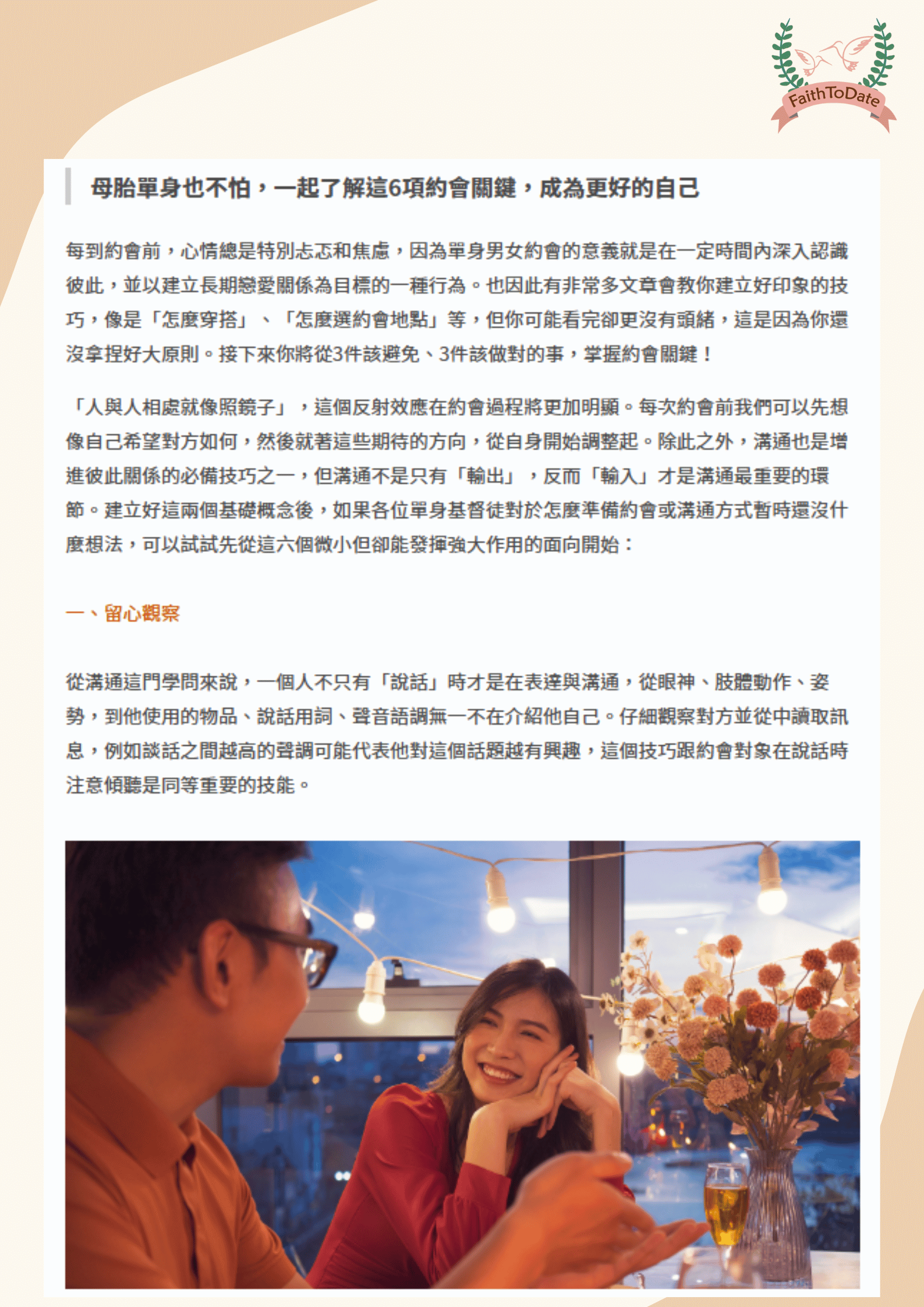 FaithToDate

母胎單身也不怕，一起了解這6項約會關鍵，成為更好的自己

每到約會前，心情總是特別忐忑和焦慮，因為單身男女約會的意義就是在一定時間內深入認識彼此，並以建立長期戀愛關係為目標的一種行為。也因此有非常多文章會教你建立好印象的技巧，像是「怎麼穿搭」、「怎麼選約會地點」等，但你可能看完卻更沒有頭緒，這是因為你還沒拿捏好大原則。接下來你將從3件該避免、3件該做對的事，掌握約會關鍵！

「人與人相處就像照鏡子」，這個反射效應在約會過程將更加明顯。每次約會前我們可以先想像自己希望對方如何，然後就著這些期待的方向，從自身開始調整起。除此之外，溝通也是增進彼此關係的必備技巧之一，但溝通不是只有「輸出」，反而「輸入」才是溝通最重要的環節。建立好這兩個基礎概念後，如果各位單身基督徒對於怎麼準備約會或溝通方式暫時還沒什麼想法，可以試試先從這六個微小但卻能發揮強大作用的面向開始：

一、留心觀察

從溝通這門學問來說，一個人不只有「說話」時才是在表達與溝通，從眼神、肢體動作、姿勢，到他使用的物品、說話用詞、聲音語調無一不在介紹他自己。仔細觀察對方並從中讀取訊息，例如談話之間越高的聲調可能代表他對這個話題越有興趣，這個技巧跟約會對象在說話時注意傾聽是同等重要的技能。